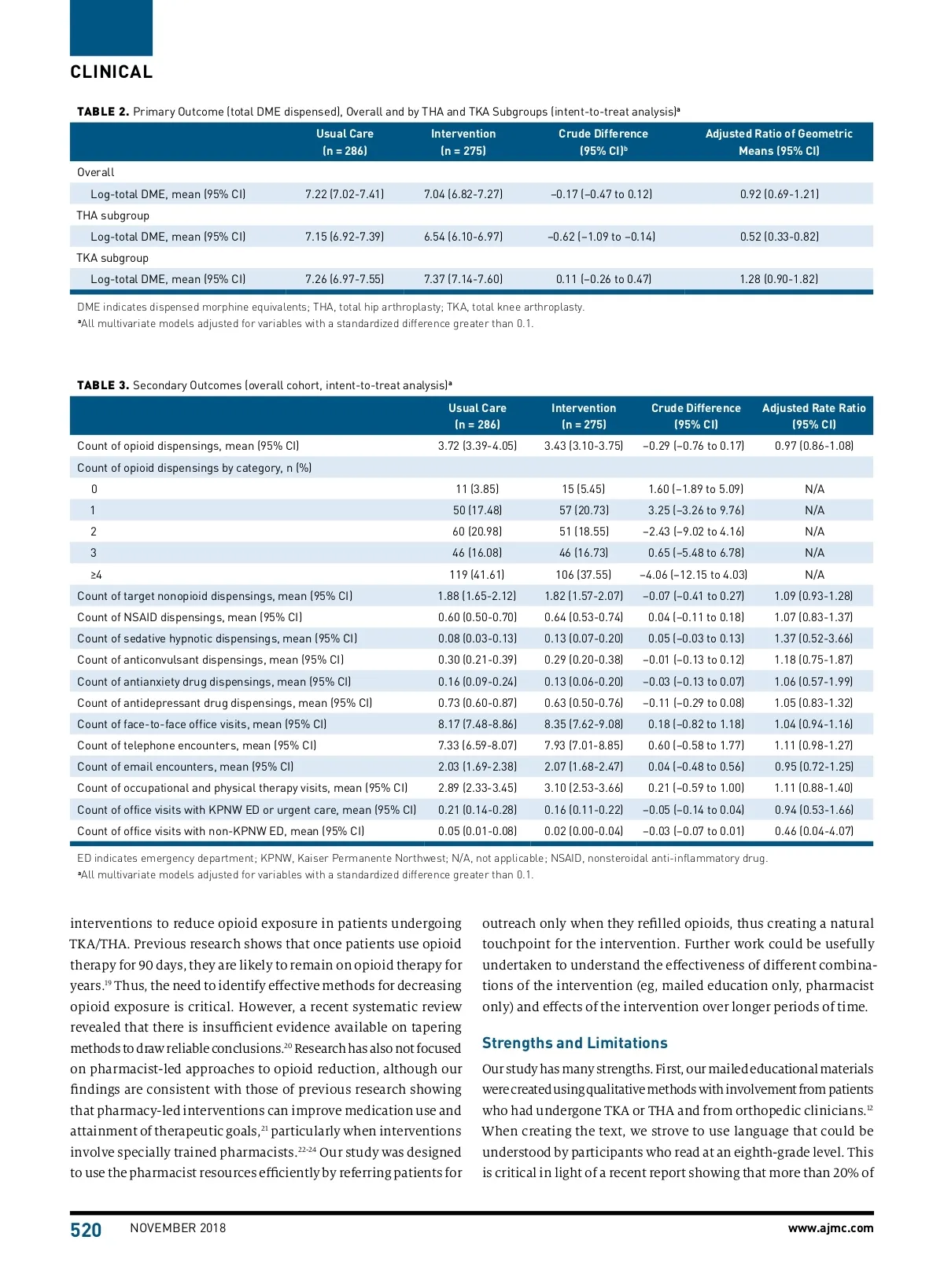 CLINICAL

**TABLE 2.** Primary Outcome (total DME dispensed), Overall and by THA and TKA Subgroups (intent-to-treat analysis)$^a$

| | Usual Care (n = 286) | Intervention (n = 275) | Crude Difference (95% CI)$^b$ | Adjusted Ratio of Geometric Means (95% CI) |
|---|---|---|---|---|
| Overall | | | | |
| Log-total DME, mean (95% CI) | 7.22 (7.02-7.41) | 7.04 (6.82-7.27) | −0.17 (−0.47 to 0.12) | 0.92 (0.69-1.21) |
| THA subgroup | | | | |
| Log-total DME, mean (95% CI) | 7.15 (6.92-7.39) | 6.54 (6.10-6.97) | −0.62 (−1.09 to −0.14) | 0.52 (0.33-0.82) |
| TKA subgroup | | | | |
| Log-total DME, mean (95% CI) | 7.26 (6.97-7.55) | 7.37 (7.14-7.60) | 0.11 (−0.26 to 0.47) | 1.28 (0.90-1.82) |

DME indicates dispensed morphine equivalents; THA, total hip arthroplasty; TKA, total knee arthroplasty.
$^a$All multivariate models adjusted for variables with a standardized difference greater than 0.1.

**TABLE 3.** Secondary Outcomes (overall cohort, intent-to-treat analysis)$^a$

| | Usual Care (n = 286) | Intervention (n = 275) | Crude Difference (95% CI) | Adjusted Rate Ratio (95% CI) |
|---|---|---|---|---|
| Count of opioid dispensings, mean (95% CI) | 3.72 (3.39-4.05) | 3.43 (3.10-3.75) | −0.29 (−0.76 to 0.17) | 0.97 (0.86-1.08) |
| Count of opioid dispensings by category, n (%) | | | | |
| 0 | 11 (3.85) | 15 (5.45) | 1.60 (−1.89 to 5.09) | N/A |
| 1 | 50 (17.48) | 57 (20.73) | 3.25 (−3.26 to 9.76) | N/A |
| 2 | 60 (20.98) | 51 (18.55) | −2.43 (−9.02 to 4.16) | N/A |
| 3 | 46 (16.08) | 46 (16.73) | 0.65 (−5.48 to 6.78) | N/A |
| ≥4 | 119 (41.61) | 106 (37.55) | −4.06 (−12.15 to 4.03) | N/A |
| Count of target nonopioid dispensings, mean (95% CI) | 1.88 (1.65-2.12) | 1.82 (1.57-2.07) | −0.07 (−0.41 to 0.27) | 1.09 (0.93-1.28) |
| Count of NSAID dispensings, mean (95% CI) | 0.60 (0.50-0.70) | 0.64 (0.53-0.74) | 0.04 (−0.11 to 0.18) | 1.07 (0.83-1.37) |
| Count of sedative hypnotic dispensings, mean (95% CI) | 0.08 (0.03-0.13) | 0.13 (0.07-0.20) | 0.05 (−0.03 to 0.13) | 1.37 (0.52-3.66) |
| Count of anticonvulsant dispensings, mean (95% CI) | 0.30 (0.21-0.39) | 0.29 (0.20-0.38) | −0.01 (−0.13 to 0.12) | 1.18 (0.75-1.87) |
| Count of antianxiety drug dispensings, mean (95% CI) | 0.16 (0.09-0.24) | 0.13 (0.06-0.20) | −0.03 (−0.13 to 0.07) | 1.06 (0.57-1.99) |
| Count of antidepressant drug dispensings, mean (95% CI) | 0.73 (0.60-0.87) | 0.63 (0.50-0.76) | −0.11 (−0.29 to 0.08) | 1.05 (0.83-1.32) |
| Count of face-to-face office visits, mean (95% CI) | 8.17 (7.48-8.86) | 8.35 (7.62-9.08) | 0.18 (−0.82 to 1.18) | 1.04 (0.94-1.16) |
| Count of telephone encounters, mean (95% CI) | 7.33 (6.59-8.07) | 7.93 (7.01-8.85) | 0.60 (−0.58 to 1.77) | 1.11 (0.98-1.27) |
| Count of email encounters, mean (95% CI) | 2.03 (1.69-2.38) | 2.07 (1.68-2.47) | 0.04 (−0.48 to 0.56) | 0.95 (0.72-1.25) |
| Count of occupational and physical therapy visits, mean (95% CI) | 2.89 (2.33-3.45) | 3.10 (2.53-3.66) | 0.21 (−0.59 to 1.00) | 1.11 (0.88-1.40) |
| Count of office visits with KPNW ED or urgent care, mean (95% CI) | 0.21 (0.14-0.28) | 0.16 (0.11-0.22) | −0.05 (−0.14 to 0.04) | 0.94 (0.53-1.66) |
| Count of office visits with non-KPNW ED, mean (95% CI) | 0.05 (0.01-0.08) | 0.02 (0.00-0.04) | −0.03 (−0.07 to 0.01) | 0.46 (0.04-4.07) |

ED indicates emergency department; KPNW, Kaiser Permanente Northwest; N/A, not applicable; NSAID, nonsteroidal anti-inflammatory drug.
$^a$All multivariate models adjusted for variables with a standardized difference greater than 0.1.

interventions to reduce opioid exposure in patients undergoing TKA/THA. Previous research shows that once patients use opioid therapy for 90 days, they are likely to remain on opioid therapy for years.$^{19}$ Thus, the need to identify effective methods for decreasing opioid exposure is critical. However, a recent systematic review revealed that there is insufficient evidence available on tapering methods to draw reliable conclusions.$^{20}$ Research has also not focused on pharmacist-led approaches to opioid reduction, although our findings are consistent with those of previous research showing that pharmacy-led interventions can improve medication use and attainment of therapeutic goals,$^{21}$ particularly when interventions involve specially trained pharmacists.$^{22-24}$ Our study was designed to use the pharmacist resources efficiently by referring patients for outreach only when they refilled opioids, thus creating a natural touchpoint for the intervention. Further work could be usefully undertaken to understand the effectiveness of different combinations of the intervention (eg, mailed education only, pharmacist only) and effects of the intervention over longer periods of time.

Strengths and Limitations

Our study has many strengths. First, our mailed educational materials were created using qualitative methods with involvement from patients who had undergone TKA or THA and from orthopedic clinicians.$^{12}$ When creating the text, we strove to use language that could be understood by participants who read at an eighth-grade level. This is critical in light of a recent report showing that more than 20% of

520 NOVEMBER 2018 www.ajmc.com